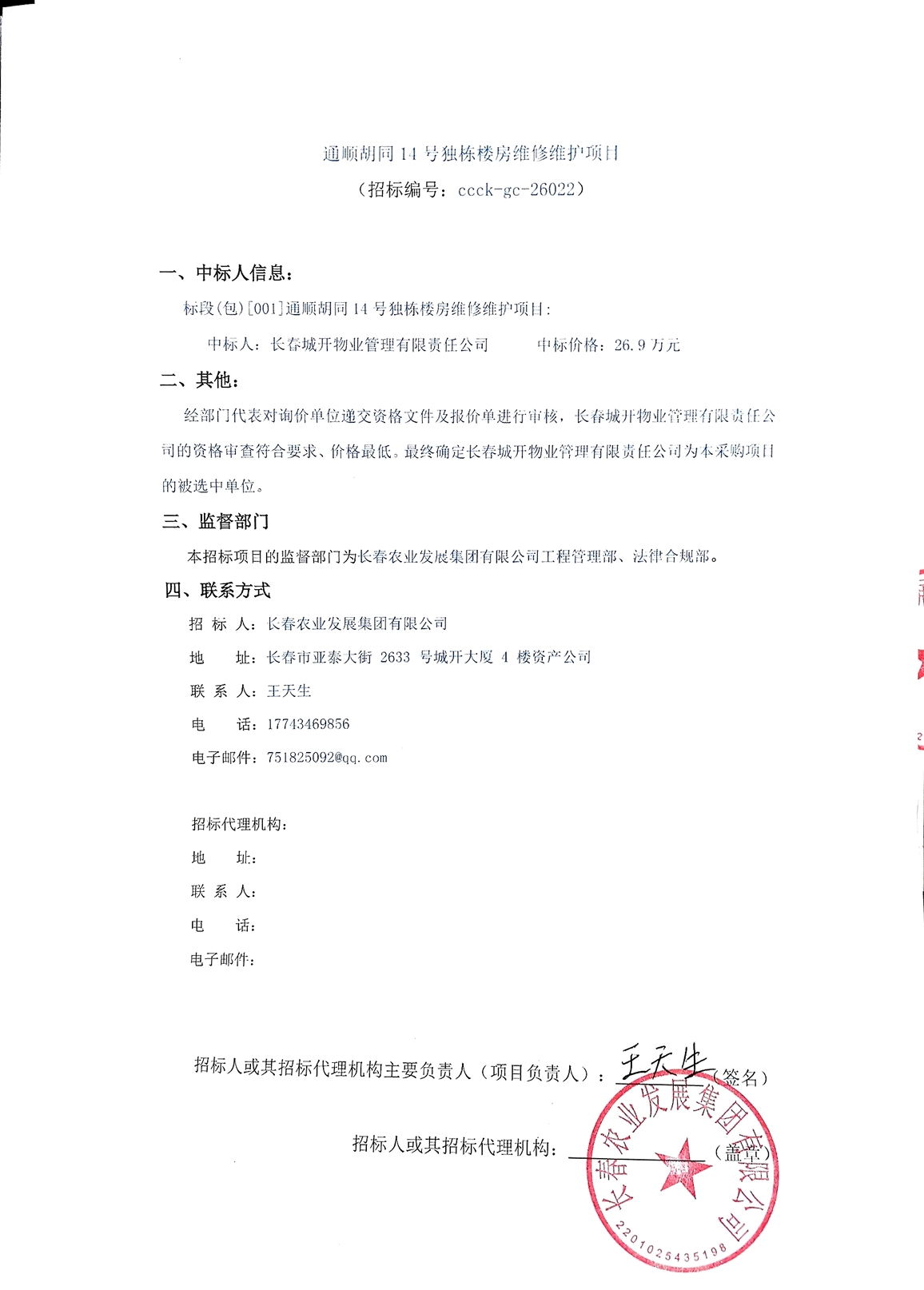 通顺胡同 14 号独栋楼房维修维护项目
（招标编号：ccck-gc-26022）

一、中标人信息：

标段(包)[001]通顺胡同 14 号独栋楼房维修维护项目：

中标人：长春城开物业管理有限责任公司　　中标价格：26.9 万元

二、其他：

经部门代表对询价单位递交资格文件及报价单进行审核，长春城开物业管理有限责任公司的资格审查符合要求、价格最低。最终确定长春城开物业管理有限责任公司为本采购项目的被选中单位。

三、监督部门

本招标项目的监督部门为长春农业发展集团有限公司工程管理部、法律合规部。

四、联系方式

招 标 人：长春农业发展集团有限公司

地　　址：长春市亚泰大街 2633 号城开大厦 4 楼资产公司

联 系 人：王天生

电　　话：17743469856

电子邮件：751825092@qq.com

招标代理机构：

地　　址：

联 系 人：

电　　话：

电子邮件：

招标人或其招标代理机构主要负责人（项目负责人）：王天生（签名）

招标人或其招标代理机构：（盖章）

长春农业发展集团有限公司
2201025435198